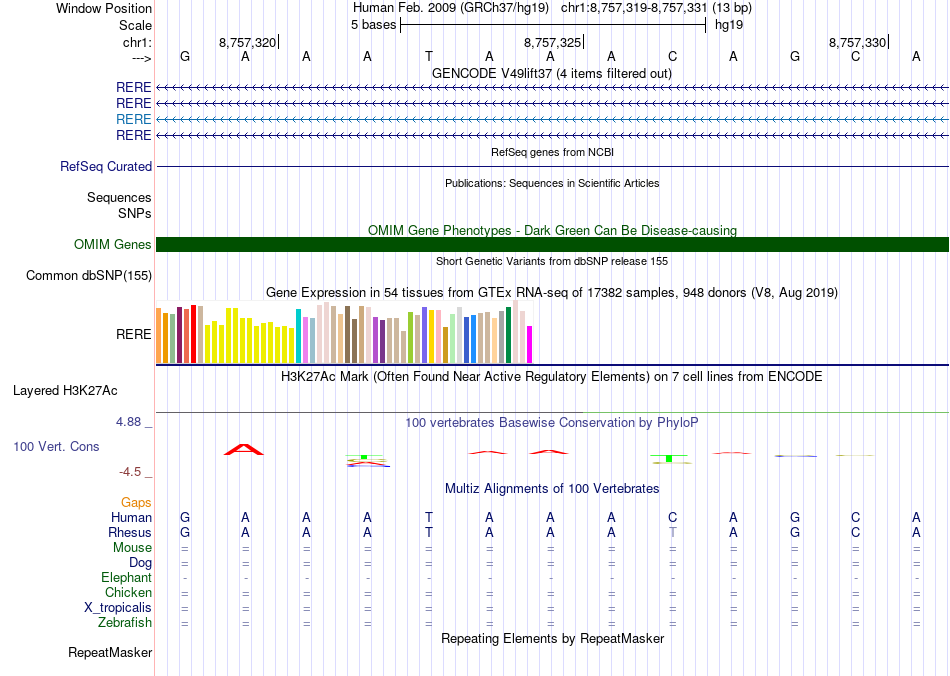 Window Position Human Feb. 2009 (GRCh37/hg19) chr1:8,757,319-8,757,331 (13 bp)
Scale 5 bases hg19
chr1: 8,757,320 8,757,325 8,757,330
---> G A A A T A A A C A G C A
GENCODE V49lift37 (4 items filtered out)
RERE
RERE
RERE
RERE
RefSeq genes from NCBI
RefSeq Curated
Publications: Sequences in Scientific Articles
Sequences
SNPs
OMIM Gene Phenotypes - Dark Green Can Be Disease-causing
OMIM Genes
Short Genetic Variants from dbSNP release 155
Common dbSNP(155)
Gene Expression in 54 tissues from GTEx RNA-seq of 17382 samples, 948 donors (V8, Aug 2019)
RERE
H3K27Ac Mark (Often Found Near Active Regulatory Elements) on 7 cell lines from ENCODE
Layered H3K27Ac
4.88 _ 100 vertebrates Basewise Conservation by PhyloP
100 Vert. Cons
-4.5 _
Multiz Alignments of 100 Vertebrates
Gaps
Human G A A A T A A A C A G C A
Rhesus G A A A T A A A T A G C A
Mouse = = = = = = = = = = = = =
Dog = = = = = = = = = = = = =
Elephant - - - - - - - - - - - - -
Chicken = = = = = = = = = = = = =
X_tropicalis = = = = = = = = = = = = =
Zebrafish = = = = = = = = = = = = =
Repeating Elements by RepeatMasker
RepeatMasker